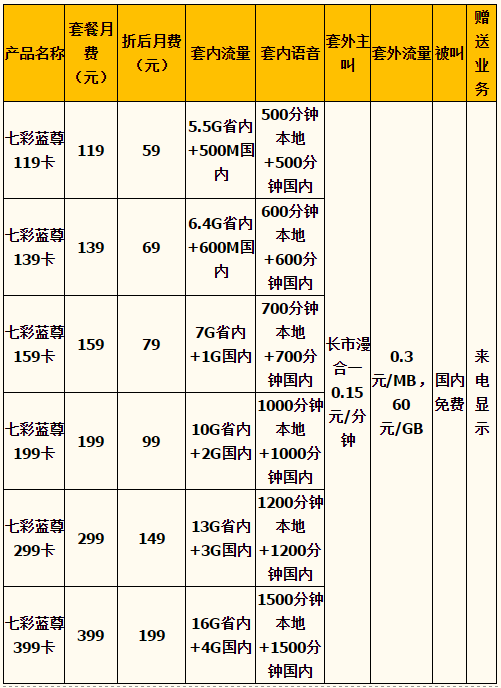 | 产品名称 | 套餐月费（元） | 折后月费（元） | 套内流量 | 套内语音 | 套外主叫 | 套外流量 | 被叫 | 赠送业务 |
|---|---|---|---|---|---|---|---|---|
| 七彩蓝尊119卡 | 119 | 59 | 5.5G省内+500M国内 | 500分钟本地+500分钟国内 | 长市漫合一0.15元/分钟 | 0.3元/MB，60元/GB | 国内免费 | 来电显示 |
| 七彩蓝尊139卡 | 139 | 69 | 6.4G省内+600M国内 | 600分钟本地+600分钟国内 | | | | |
| 七彩蓝尊159卡 | 159 | 79 | 7G省内+1G国内 | 700分钟本地+700分钟国内 | | | | |
| 七彩蓝尊199卡 | 199 | 99 | 10G省内+2G国内 | 1000分钟本地+1000分钟国内 | | | | |
| 七彩蓝尊299卡 | 299 | 149 | 13G省内+3G国内 | 1200分钟本地+1200分钟国内 | | | | |
| 七彩蓝尊399卡 | 399 | 199 | 16G省内+4G国内 | 1500分钟本地+1500分钟国内 | | | | |